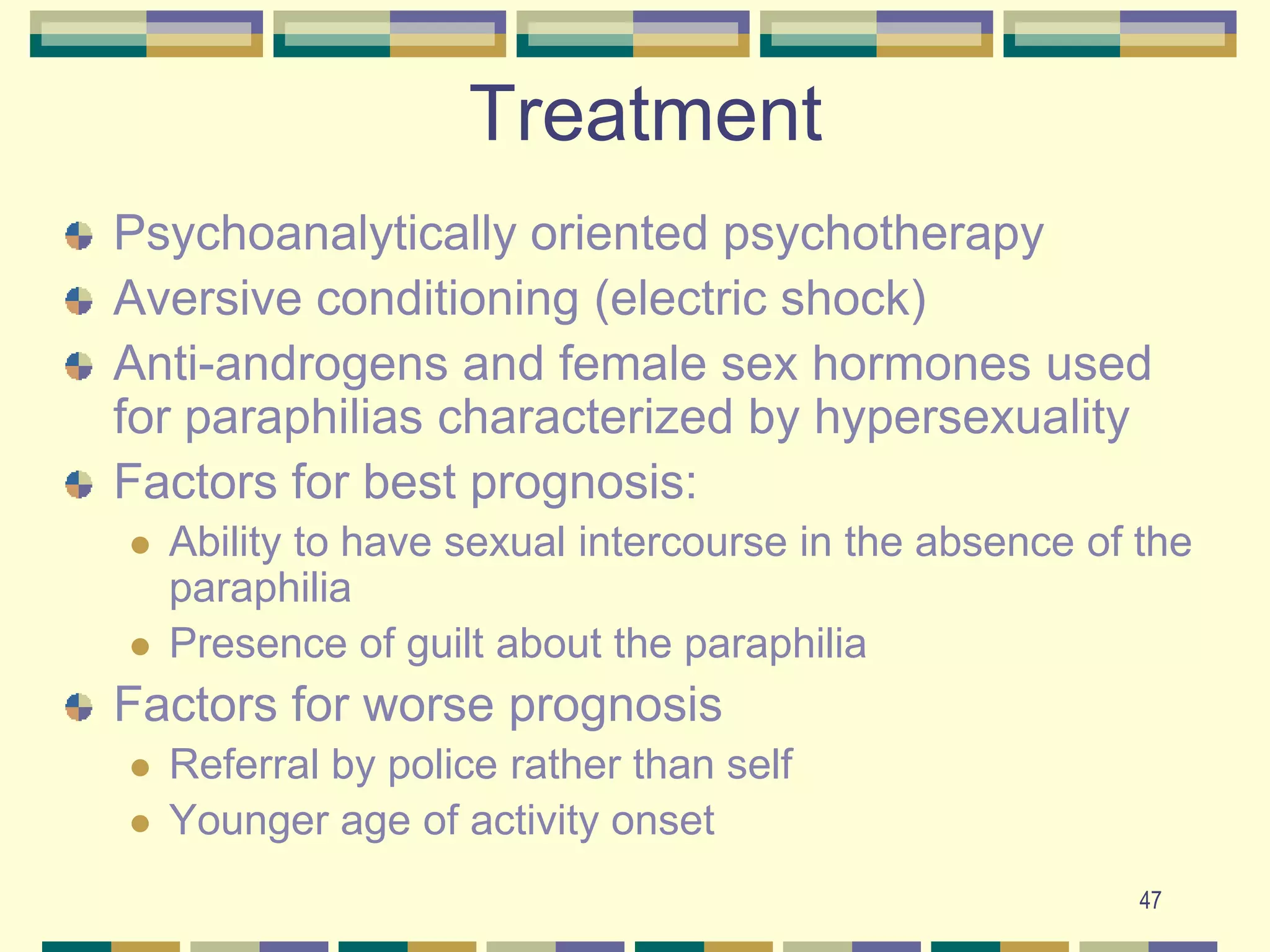 Treatment

Psychoanalytically oriented psychotherapy

Aversive conditioning (electric shock)

Anti-androgens and female sex hormones used for paraphilias characterized by hypersexuality

Factors for best prognosis:

Ability to have sexual intercourse in the absence of the paraphilia

Presence of guilt about the paraphilia

Factors for worse prognosis

Referral by police rather than self

Younger age of activity onset

47